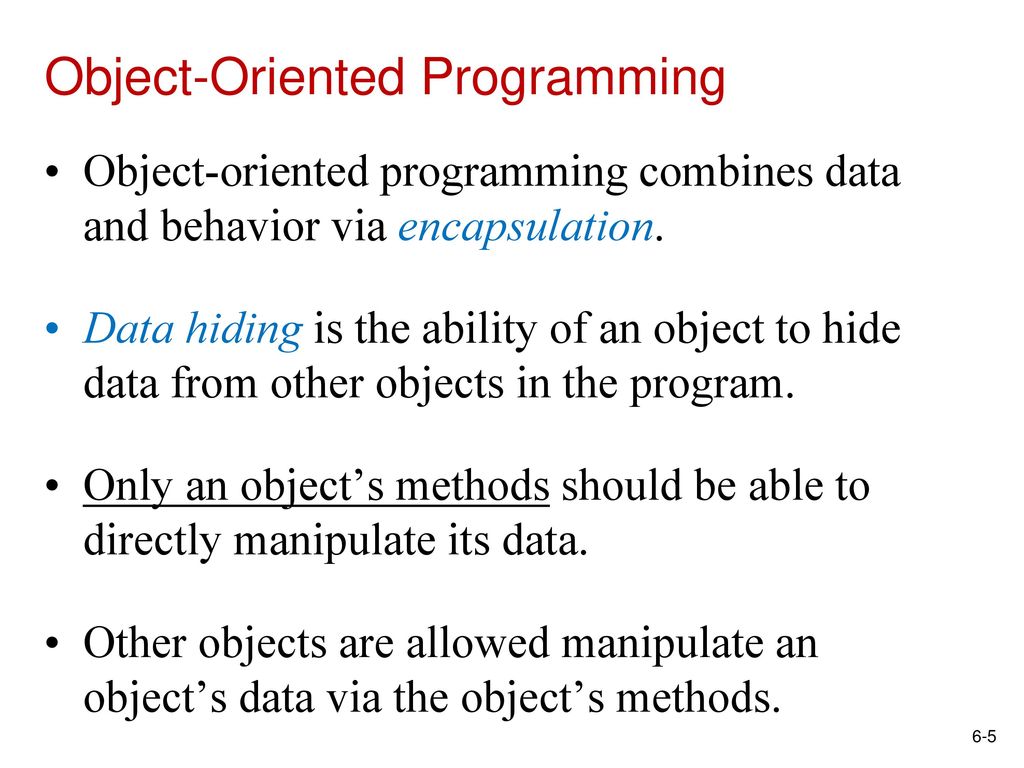 Object-Oriented Programming

• Object-oriented programming combines data and behavior via encapsulation.

• Data hiding is the ability of an object to hide data from other objects in the program.

• Only an object’s methods should be able to directly manipulate its data.

• Other objects are allowed manipulate an object’s data via the object’s methods.

6-5